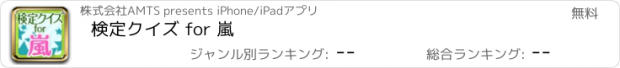 検定クイズ
for
嵐

株式会社AMTS presents iPhone/iPadアプリ

無料

検定クイズ for 嵐

ジャンル別ランキング: --

総合ランキング: --